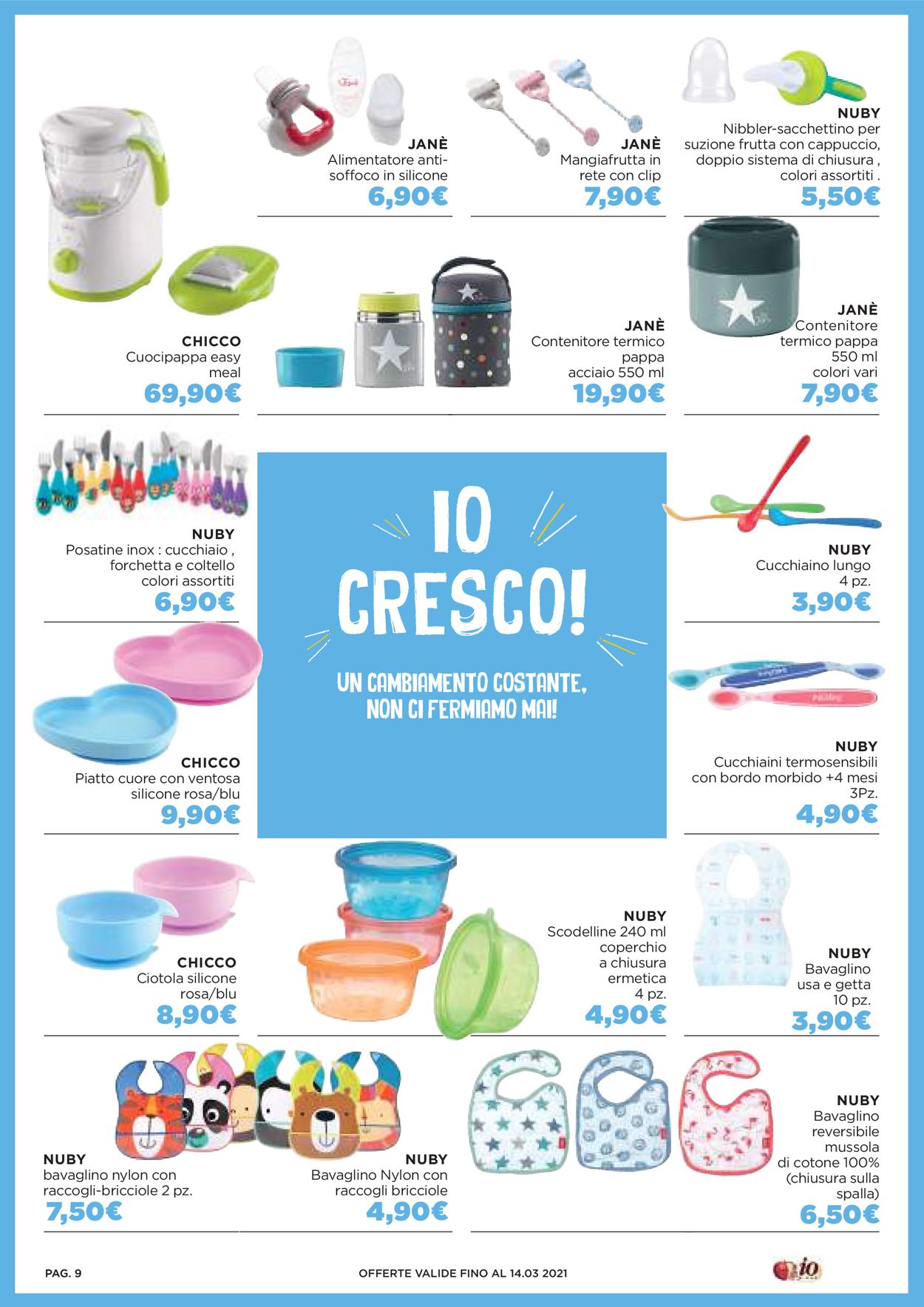 JANÈ
Alimentatore anti-soffoco in silicone
6,90€

JANÈ
Mangiafrutta in rete con clip
7,90€

NUBY
Nibbler-sacchettino per suzione frutta con cappuccio, doppio sistema di chiusura , colori assortiti .
5,50€

CHICCO
Cuocipappa easy meal
69,90€

JANÈ
Contenitore termico pappa acciaio 550 ml
19,90€

JANÈ
Contenitore termico pappa 550 ml colori vari
7,90€

NUBY
Posatine inox : cucchiaio , forchetta e coltello colori assortiti
6,90€

IO CRESCO!

UN CAMBIAMENTO COSTANTE, NON CI FERMIAMO MAI!

NUBY
Cucchiaino lungo 4 pz.
3,90€

CHICCO
Piatto cuore con ventosa silicone rosa/blu
9,90€

NUBY
Cucchiaini termosensibili con bordo morbido +4 mesi 3Pz.
4,90€

CHICCO
Ciotola silicone rosa/blu
8,90€

NUBY
Scodelline 240 ml coperchio a chiusura ermetica 4 pz.
4,90€

NUBY
Bavaglino usa e getta 10 pz.
3,90€

NUBY
bavaglino nylon con raccogli-bricciole 2 pz.
7,50€

NUBY
Bavaglino Nylon con raccogli bricciole
4,90€

NUBY
Bavaglino reversibile mussola di cotone 100% (chiusura sulla spalla)
6,50€

PAG. 9
OFFERTE VALIDE FINO AL 14.03 2021
io